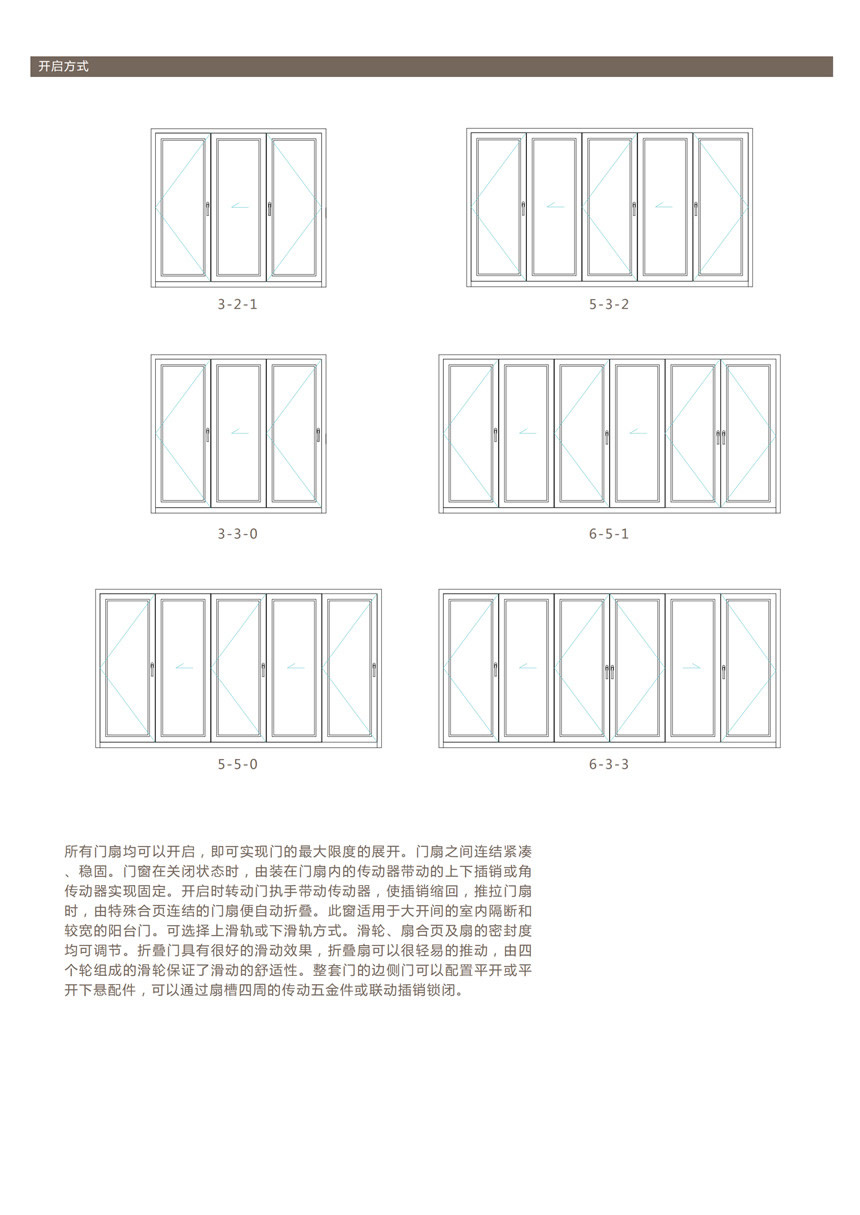 开启方式

3-2-1

5-3-2

3-3-0

6-5-1

5-5-0

6-3-3

所有门扇均可以开启，即可实现门的最大限度的展开。门扇之间连结紧凑、稳固。门窗在关闭状态时，由装在门扇内的传动器带动的上下插销或角传动器实现固定。开启时转动门执手带动传动器，使插销缩回，推拉门扇时，由特殊合页连结的门扇便自动折叠。此窗适用于大开间的室内隔断和较宽的阳台门。可选择上滑轨或下滑轨方式。滑轮、扇合页及扇的密封度均可调节。折叠门具有很好的滑动效果，折叠扇可以很轻易的推动，由四个轮组成的滑轮保证了滑动的舒适性。整套门的边侧门可以配置平开或平开下悬配件，可以通过扇槽四周的传动五金件或联动插销锁闭。